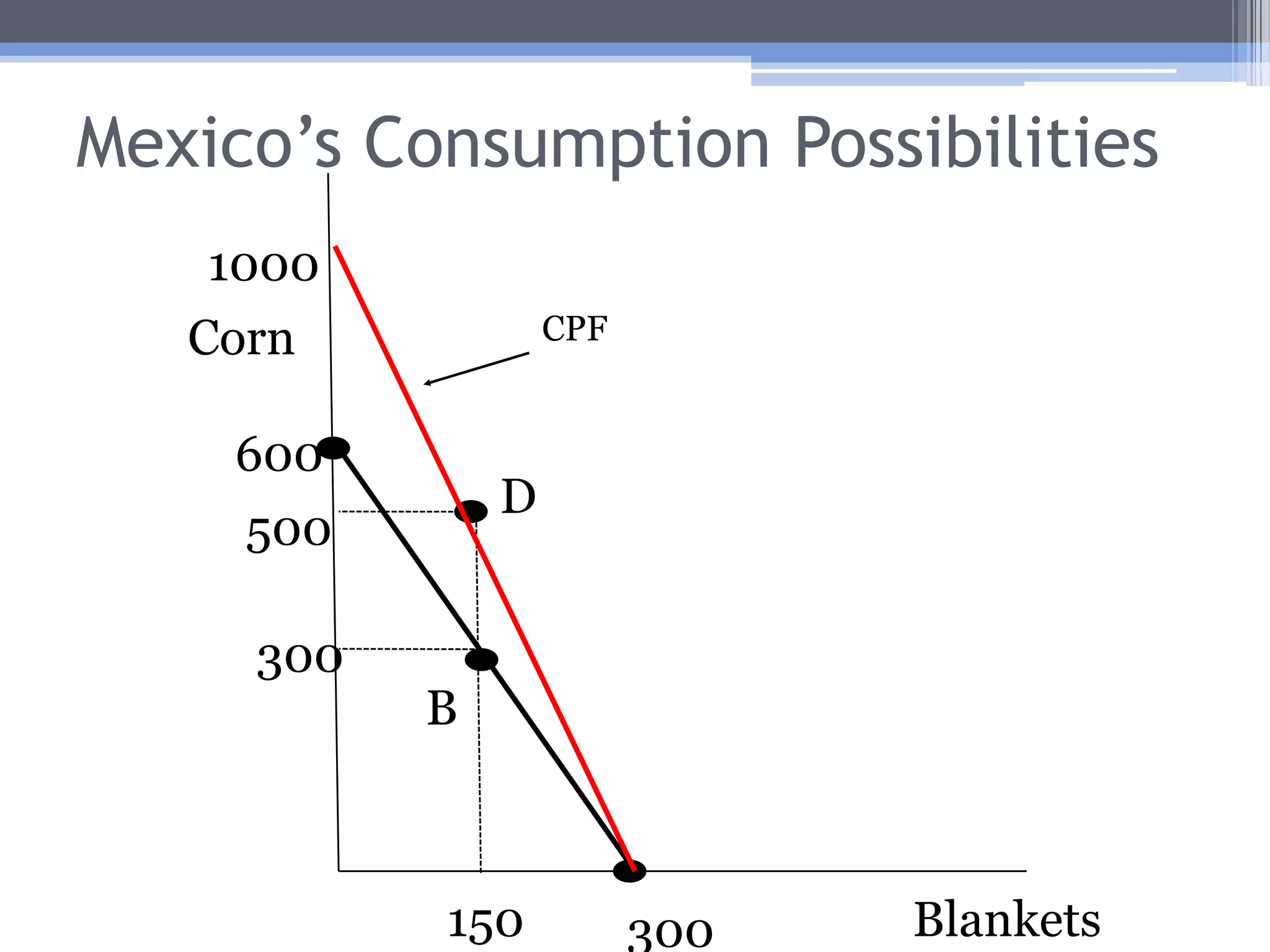 Mexico's Consumption Possibilities

1000

Corn

CPF

600

D

500

300

B

150

300

Blankets